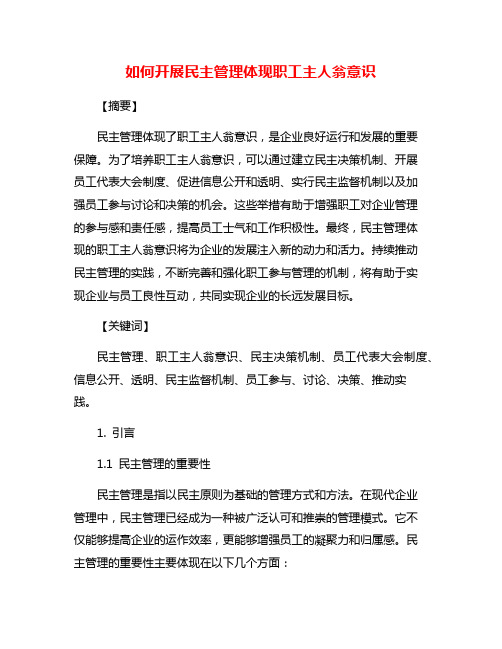 如何开展民主管理体现职工主人翁意识

【摘要】

民主管理体现了职工主人翁意识，是企业良好运行和发展的重要保障。为了培养职工主人翁意识，可以通过建立民主决策机制、开展员工代表大会制度、促进信息公开和透明、实行民主监督机制以及加强员工参与讨论和决策的机会。这些举措有助于增强职工对企业管理的参与感和责任感，提高员工士气和工作积极性。最终，民主管理体现的职工主人翁意识将为企业的发展注入新的动力和活力。持续推动民主管理的实践，不断完善和强化职工参与管理的机制，将有助于实现企业与员工良性互动，共同实现企业的长远发展目标。

【关键词】

民主管理、职工主人翁意识、民主决策机制、员工代表大会制度、信息公开、透明、民主监督机制、员工参与、讨论、决策、推动实践。

1. 引言

1.1 民主管理的重要性

民主管理是指以民主原则为基础的管理方式和方法。在现代企业管理中，民主管理已经成为一种被广泛认可和推崇的管理模式。它不仅能够提高企业的运作效率，更能够增强员工的凝聚力和归属感。民主管理的重要性主要体现在以下几个方面：